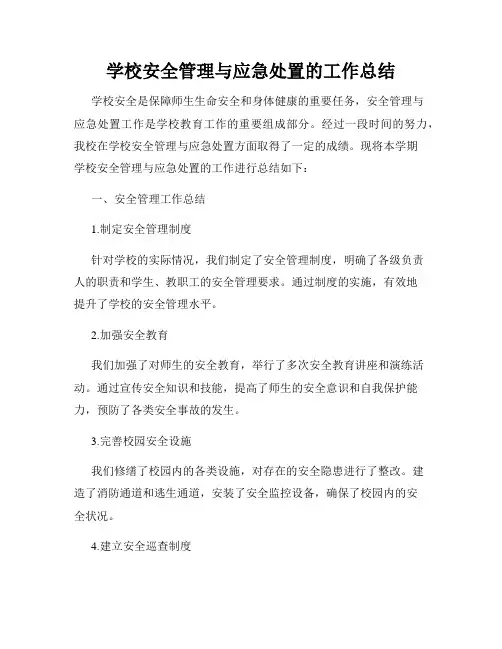 学校安全管理与应急处置的工作总结

学校安全是保障师生生命安全和身体健康的重要任务，安全管理与应急处置工作是学校教育工作的重要组成部分。经过一段时间的努力，我校在学校安全管理与应急处置方面取得了一定的成绩。现将本学期学校安全管理与应急处置的工作进行总结如下：

一、安全管理工作总结

1.制定安全管理制度

针对学校的实际情况，我们制定了安全管理制度，明确了各级负责人的职责和学生、教职工的安全管理要求。通过制度的实施，有效地提升了学校的安全管理水平。

2.加强安全教育

我们加强了对师生的安全教育，举行了多次安全教育讲座和演练活动。通过宣传安全知识和技能，提高了师生的安全意识和自我保护能力，预防了各类安全事故的发生。

3.完善校园安全设施

我们修缮了校园内的各类设施，对存在的安全隐患进行了整改。建造了消防通道和逃生通道，安装了安全监控设备，确保了校园内的安全状况。

4.建立安全巡查制度